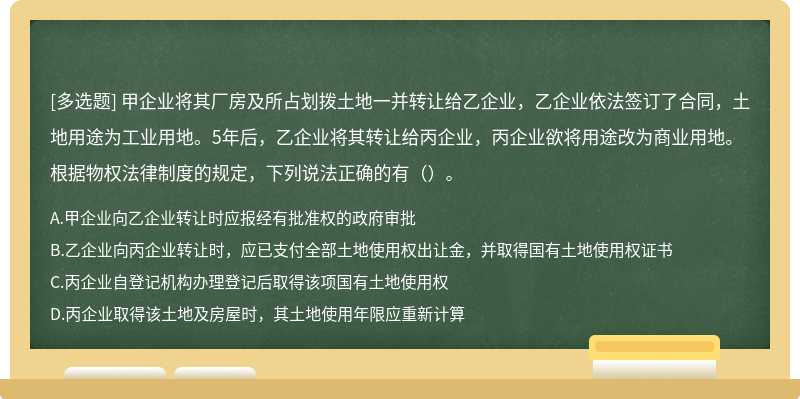 [多选题] 甲企业将其厂房及所占划拨土地一并转让给乙企业，乙企业依法签订了合同，土地用途为工业用地。5年后，乙企业将其转让给丙企业，丙企业欲将用途改为商业用地。根据物权法律制度的规定，下列说法正确的有（）。

A.甲企业向乙企业转让时应报经有批准权的政府审批

B.乙企业向丙企业转让时，应已支付全部土地使用权出让金，并取得国有土地使用权证书

C.丙企业自登记机构办理登记后取得该项国有土地使用权

D.丙企业取得该土地及房屋时，其土地使用年限应重新计算